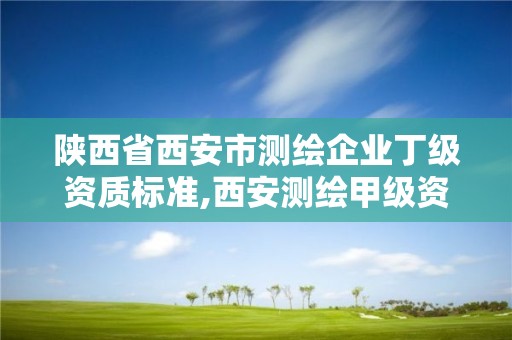 陕西省西安市测绘企业丁级资质标准,西安测绘甲级资